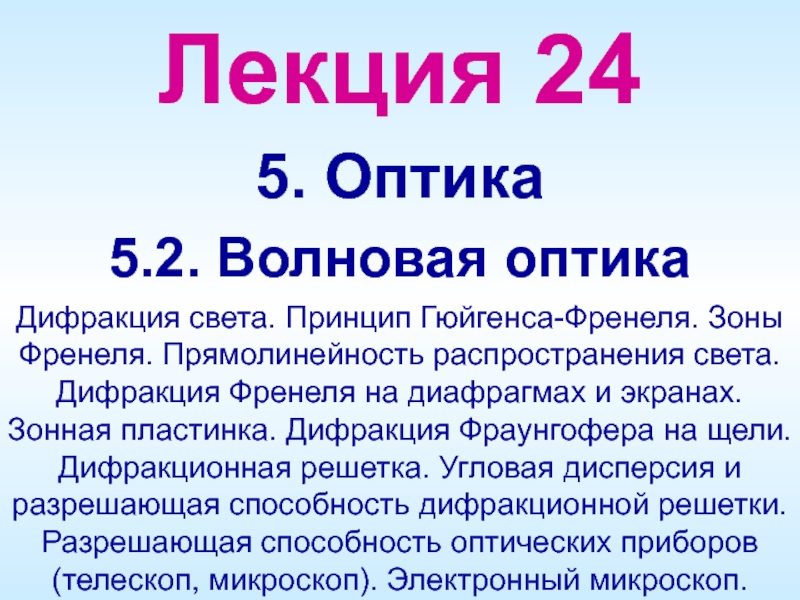 Лекция 24

5. Оптика

5.2. Волновая оптика

Дифракция света. Принцип Гюйгенса-Френеля. Зоны Френеля. Прямолинейность распространения света. Дифракция Френеля на диафрагмах и экранах. Зонная пластинка. Дифракция Фраунгофера на щели. Дифракционная решетка. Угловая дисперсия и разрешающая способность дифракционной решетки. Разрешающая способность оптических приборов (телескоп, микроскоп). Электронный микроскоп.